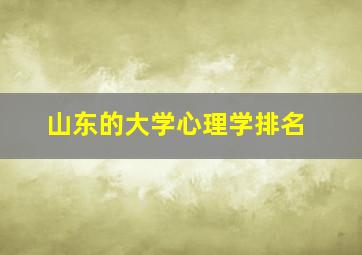 山东的大学心理学排名